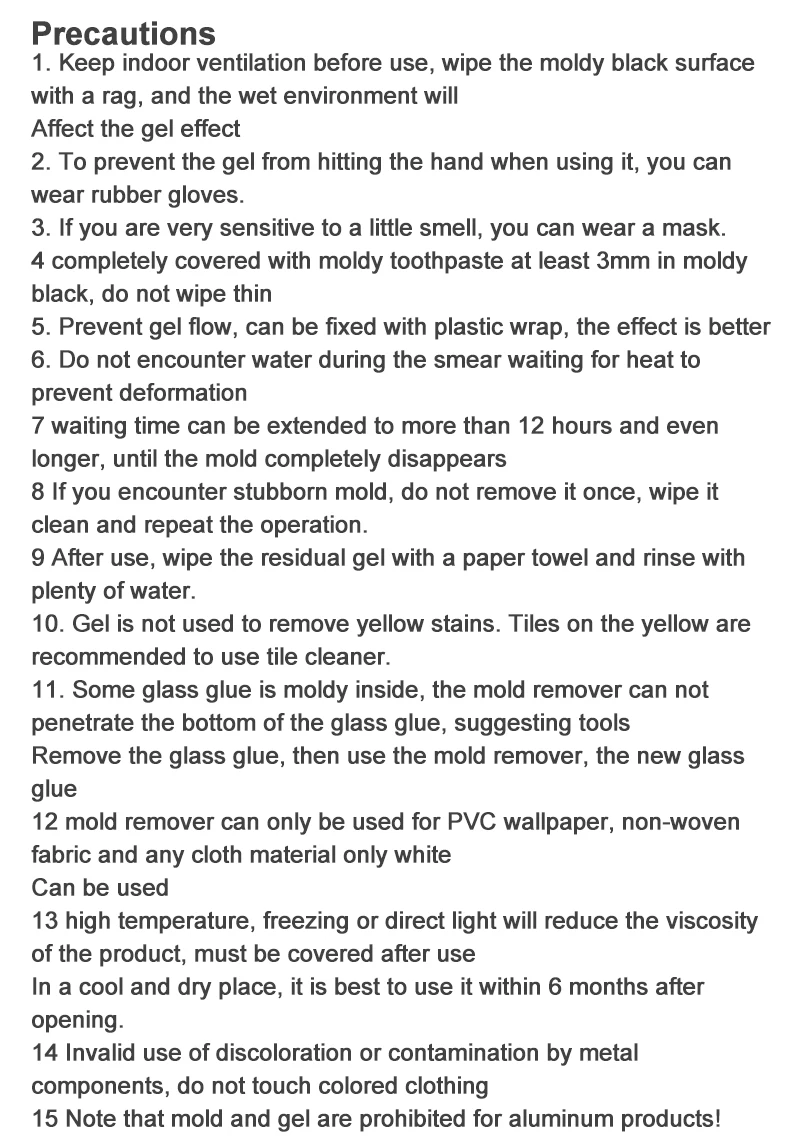 Precautions
1. Keep indoor ventilation before use, wipe the moldy black surface with a rag, and the wet environment will
Affect the gel effect
2. To prevent the gel from hitting the hand when using it, you can wear rubber gloves.
3. If you are very sensitive to a little smell, you can wear a mask.
4 completely covered with moldy toothpaste at least 3mm in moldy black, do not wipe thin
5. Prevent gel flow, can be fixed with plastic wrap, the effect is better
6. Do not encounter water during the smear waiting for heat to prevent deformation
7 waiting time can be extended to more than 12 hours and even longer, until the mold completely disappears
8 If you encounter stubborn mold, do not remove it once, wipe it clean and repeat the operation.
9 After use, wipe the residual gel with a paper towel and rinse with plenty of water.
10. Gel is not used to remove yellow stains. Tiles on the yellow are recommended to use tile cleaner.
11. Some glass glue is moldy inside, the mold remover can not penetrate the bottom of the glass glue, suggesting tools
Remove the glass glue, then use the mold remover, the new glass glue
12 mold remover can only be used for PVC wallpaper, non-woven fabric and any cloth material only white
Can be used
13 high temperature, freezing or direct light will reduce the viscosity of the product, must be covered after use
In a cool and dry place, it is best to use it within 6 months after opening.
14 Invalid use of discoloration or contamination by metal components, do not touch colored clothing
15 Note that mold and gel are prohibited for aluminum products!